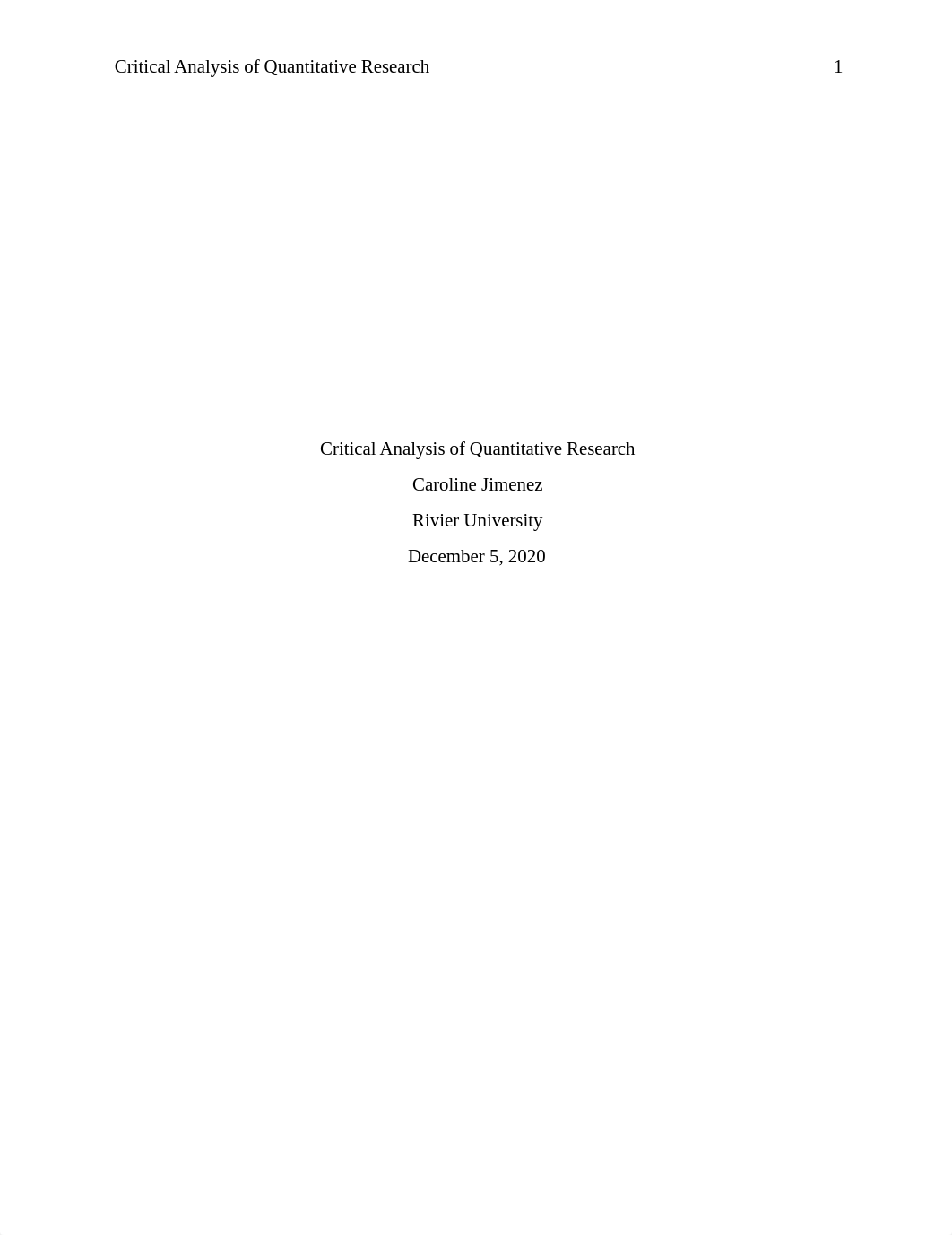 Critical Analysis of Quantitative Research 1

Critical Analysis of Quantitative Research

Caroline Jimenez

Rivier University

December 5, 2020